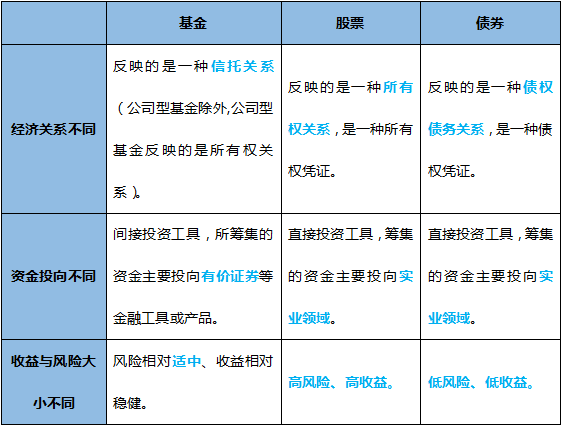 |  | 基金 | 股票 | 债券 |
|---|---|---|---|
| 经济关系不同 | 反映的是一种信托关系（公司型基金除外,公司型基金反映的是所有权关系）。 | 反映的是一种所有权关系，是一种所有权凭证。 | 反映的是一种债权债务关系，是一种债权凭证。 |
| 资金投向不同 | 间接投资工具，所筹集的资金主要投向有价证券等金融工具或产品。 | 直接投资工具，筹集的资金主要投向实业领域。 | 直接投资工具，筹集的资金主要投向实业领域。 |
| 收益与风险大小不同 | 风险相对适中、收益相对稳健。 | 高风险、高收益。 | 低风险、低收益。 |